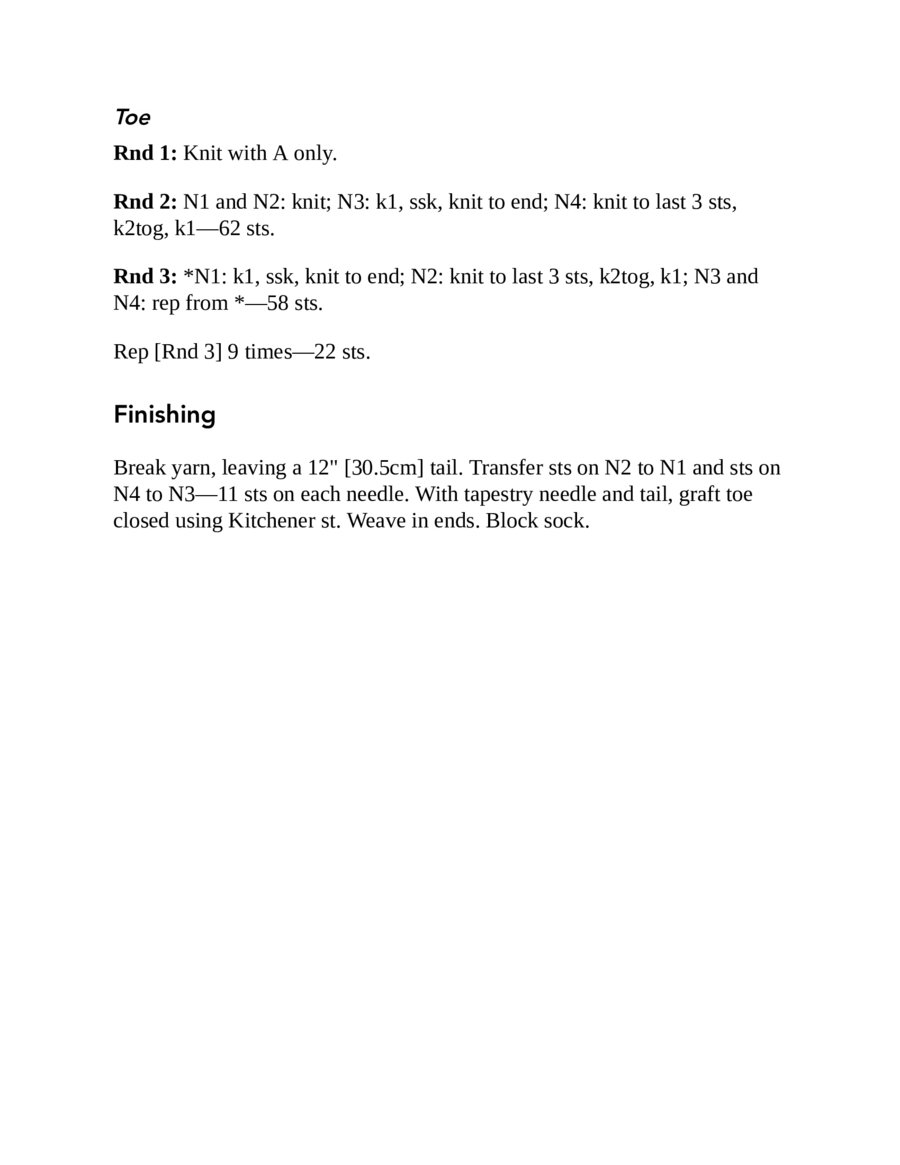 Toe

Rnd 1: Knit with A only.

Rnd 2: N1 and N2: knit; N3: k1, ssk, knit to end; N4: knit to last 3 sts, k2tog, k1—62 sts.

Rnd 3: *N1: k1, ssk, knit to end; N2: knit to last 3 sts, k2tog, k1; N3 and N4: rep from *—58 sts.

Rep [Rnd 3] 9 times—22 sts.

Finishing

Break yarn, leaving a 12" [30.5cm] tail. Transfer sts on N2 to N1 and sts on N4 to N3—11 sts on each needle. With tapestry needle and tail, graft toe closed using Kitchener st. Weave in ends. Block sock.